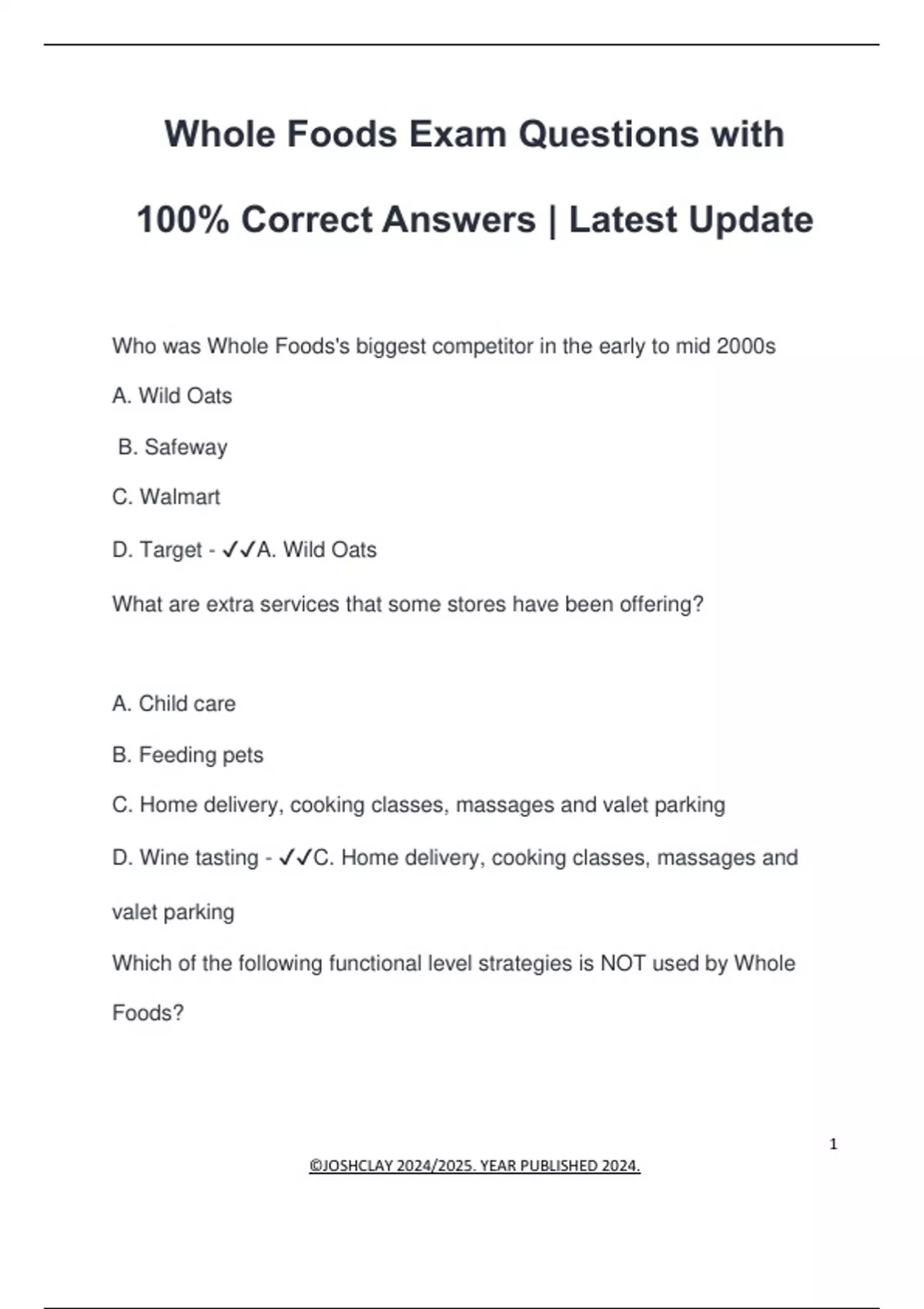 Whole Foods Exam Questions with 100% Correct Answers | Latest Update

Who was Whole Foods's biggest competitor in the early to mid 2000s

A. Wild Oats

B. Safeway

C. Walmart

D. Target - ✓✓A. Wild Oats

What are extra services that some stores have been offering?

A. Child care

B. Feeding pets

C. Home delivery, cooking classes, massages and valet parking

D. Wine tasting - ✓✓C. Home delivery, cooking classes, massages and valet parking

Which of the following functional level strategies is NOT used by Whole Foods?

1

©JOSHCLAY 2024/2025. YEAR PUBLISHED 2024.